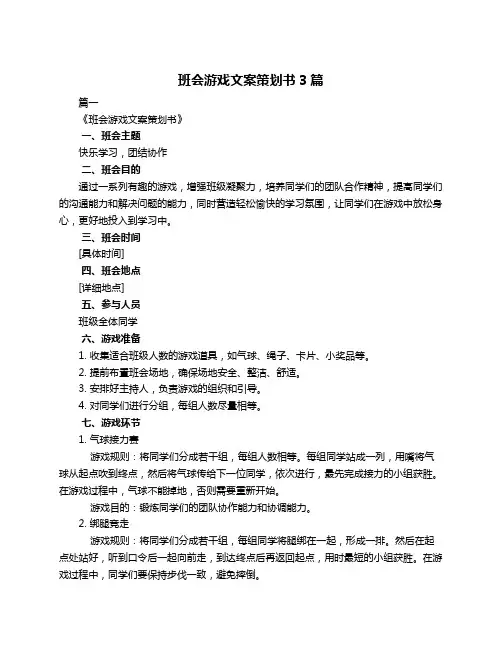 班会游戏文案策划书 3 篇

篇一

《班会游戏文案策划书》

一、班会主题

快乐学习，团结协作

二、班会目的

通过一系列有趣的游戏，增强班级凝聚力，培养同学们的团队合作精神，提高同学们的沟通能力和解决问题的能力，同时营造轻松愉快的学习氛围，让同学们在游戏中放松身心，更好地投入到学习中。

三、班会时间

[具体时间]

四、班会地点

[详细地点]

五、参与人员

班级全体同学

六、游戏准备

1. 收集适合班级人数的游戏道具，如气球、绳子、卡片、小奖品等。

2. 提前布置班会场地，确保场地安全、整洁、舒适。

3. 安排好主持人，负责游戏的组织和引导。

4. 对同学们进行分组，每组人数尽量相等。

七、游戏环节

1. 气球接力赛

游戏规则：将同学们分成若干组，每组人数相等。每组同学站成一列，用嘴将气球从起点吹到终点，然后将气球传给下一位同学，依次进行，最先完成接力的小组获胜。在游戏过程中，气球不能掉地，否则需要重新开始。

游戏目的：锻炼同学们的团队协作能力和协调能力。

2. 绑腿竞走

游戏规则：将同学们分成若干组，每组同学将腿绑在一起，形成一排。然后在起点处站好，听到口令后一起向前走，到达终点后再返回起点，用时最短的小组获胜。在游戏过程中，同学们要保持步伐一致，避免摔倒。